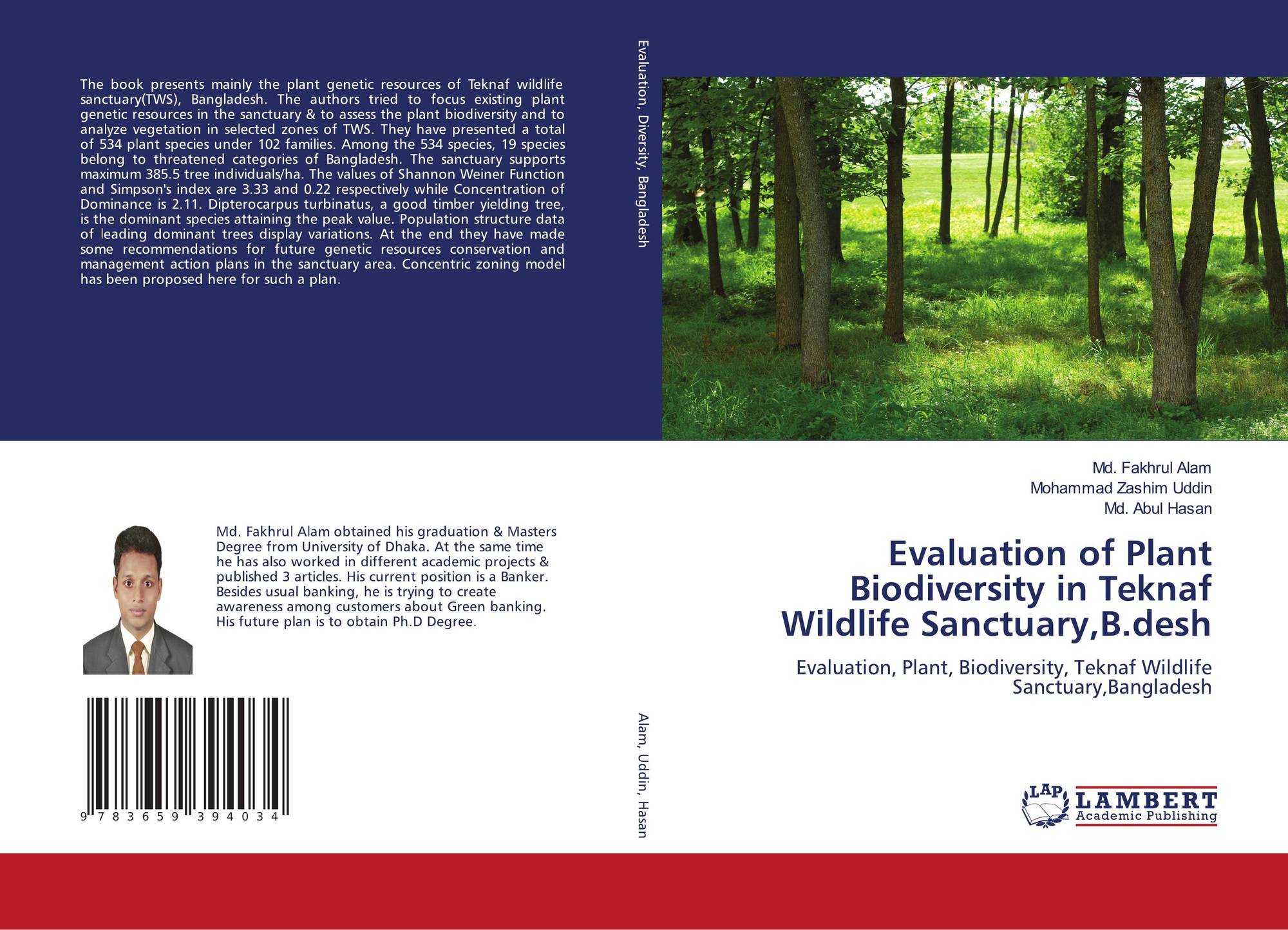 The book presents mainly the plant genetic resources of Teknaf wildlife sanctuary(TWS), Bangladesh. The authors tried to focus existing plant genetic resources in the sanctuary & to assess the plant biodiversity and to analyze vegetation in selected zones of TWS. They have presented a total of 534 plant species under 102 families. Among the 534 species, 19 species belong to threatened categories of Bangladesh. The sanctuary supports maximum 385.5 tree individuals/ha. The values of Shannon Weiner Function and Simpson's index are 3.33 and 0.22 respectively while Concentration of Dominance is 2.11. Dipterocarpus turbinatus, a good timber yielding tree, is the dominant species attaining the peak value. Population structure data of leading dominant trees display variations. At the end they have made some recommendations for future genetic resources conservation and management action plans in the sanctuary area. Concentric zoning model has been proposed here for such a plan.

Md. Fakhrul Alam obtained his graduation & Masters Degree from University of Dhaka. At the same time he has also worked in different academic projects & published 3 articles. His current position is a Banker. Besides usual banking, he is trying to create awareness among customers about Green banking. His future plan is to obtain Ph.D Degree.

9 783659 394034

Evaluation, Diversity, Bangladesh

Alam, Uddin, Hasan

Md. Fakhrul Alam
Mohammad Zashim Uddin
Md. Abul Hasan

Evaluation of Plant Biodiversity in Teknaf Wildlife Sanctuary,B.desh

Evaluation, Plant, Biodiversity, Teknaf Wildlife Sanctuary,Bangladesh

LAP LAMBERT Academic Publishing